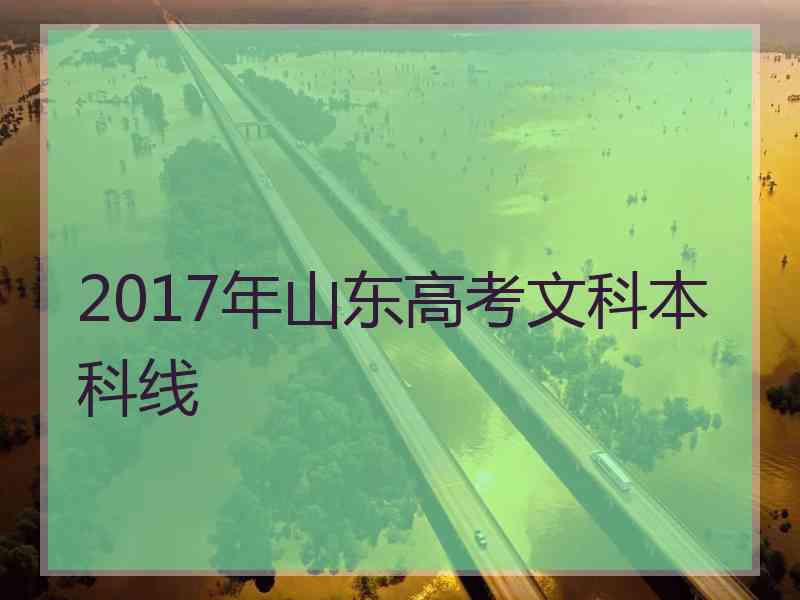 2017年山东高考文科本科线